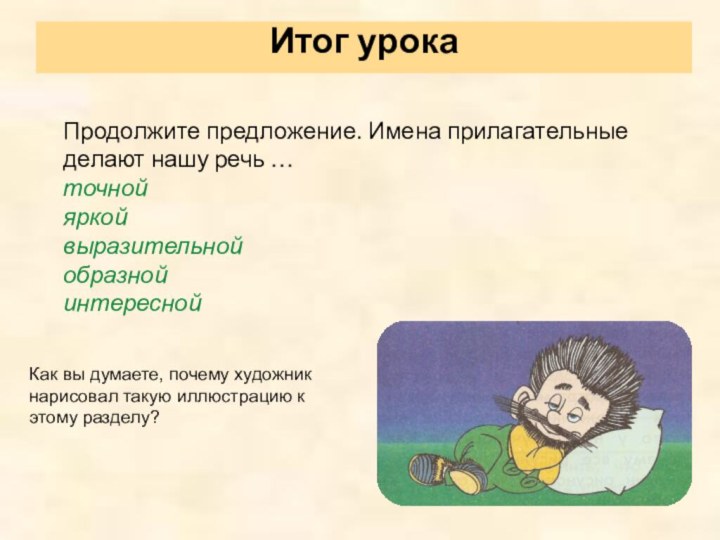 Итог урока

Продолжите предложение. Имена прилагательные делают нашу речь …
точной
яркой
выразительной
образной
интересной

Как вы думаете, почему художник нарисовал такую иллюстрацию к этому разделу?